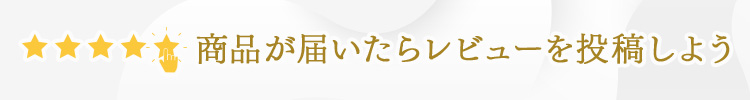 商品が届いたらレビューを投稿しよう